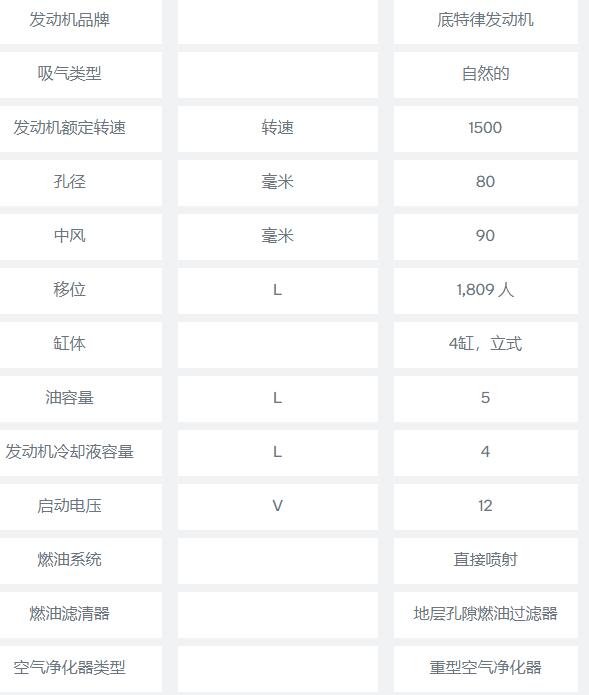 | 发动机品牌 |  | 底特律发动机 |
|---|---|---|
| 吸气类型 |  | 自然的 |
| 发动机额定转速 | 转速 | 1500 |
| 孔径 | 毫米 | 80 |
| 中风 | 毫米 | 90 |
| 移位 | L | 1,809 人 |
| 缸体 |  | 4缸，立式 |
| 油容量 | L | 5 |
| 发动机冷却液容量 | L | 4 |
| 启动电压 | V | 12 |
| 燃油系统 |  | 直接喷射 |
| 燃油滤清器 |  | 地层孔隙燃油过滤器 |
| 空气净化器类型 |  | 重型空气净化器 |